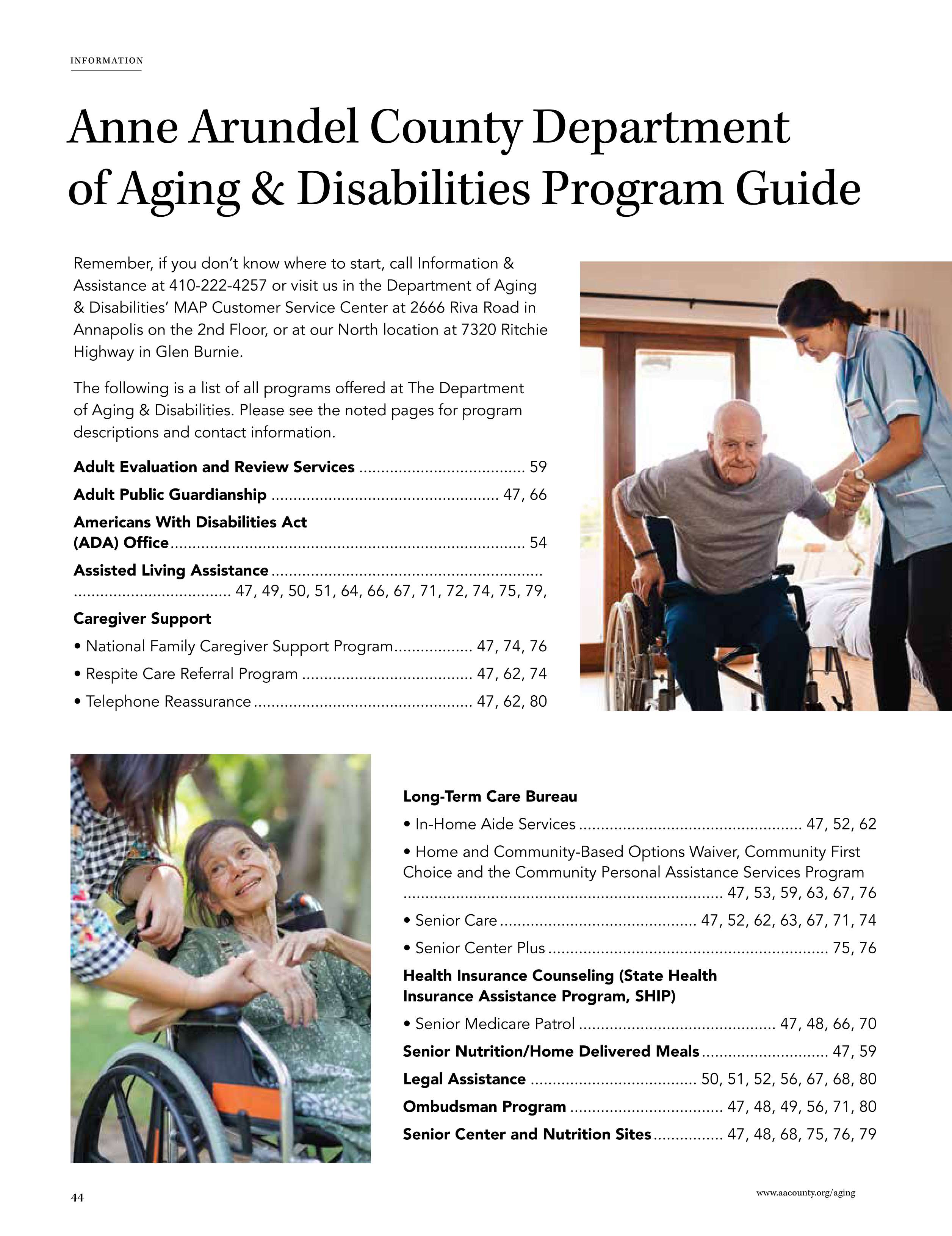 INFORMATION

Anne Arundel County Department of Aging & Disabilities Program Guide

Remember, if you don't know where to start, call Information & Assistance at 410-222-4257 or visit us in the Department of Aging & Disabilities' MAP Customer Service Center at 2666 Riva Road in Annapolis on the 2nd Floor, or at our North location at 7320 Ritchie Highway in Glen Burnie.

The following is a list of all programs offered at The Department of Aging & Disabilities. Please see the noted pages for program descriptions and contact information.

Adult Evaluation and Review Services 59

Adult Public Guardianship 47, 66

Americans With Disabilities Act (ADA) Office 54

Assisted Living Assistance 47, 49, 50, 51, 64, 66, 67, 71, 72, 74, 75, 79,

Caregiver Support

• National Family Caregiver Support Program 47, 74, 76

• Respite Care Referral Program 47, 62, 74

• Telephone Reassurance 47, 62, 80

Long-Term Care Bureau

• In-Home Aide Services 47, 52, 62

• Home and Community-Based Options Waiver, Community First Choice and the Community Personal Assistance Services Program 47, 53, 59, 63, 67, 76

• Senior Care 47, 52, 62, 63, 67, 71, 74

• Senior Center Plus 75, 76

Health Insurance Counseling (State Health Insurance Assistance Program, SHIP)

• Senior Medicare Patrol 47, 48, 66, 70

Senior Nutrition/Home Delivered Meals 47, 59

Legal Assistance 50, 51, 52, 56, 67, 68, 80

Ombudsman Program 47, 48, 49, 56, 71, 80

Senior Center and Nutrition Sites 47, 48, 68, 75, 76, 79

44

www.aacounty.org/aging